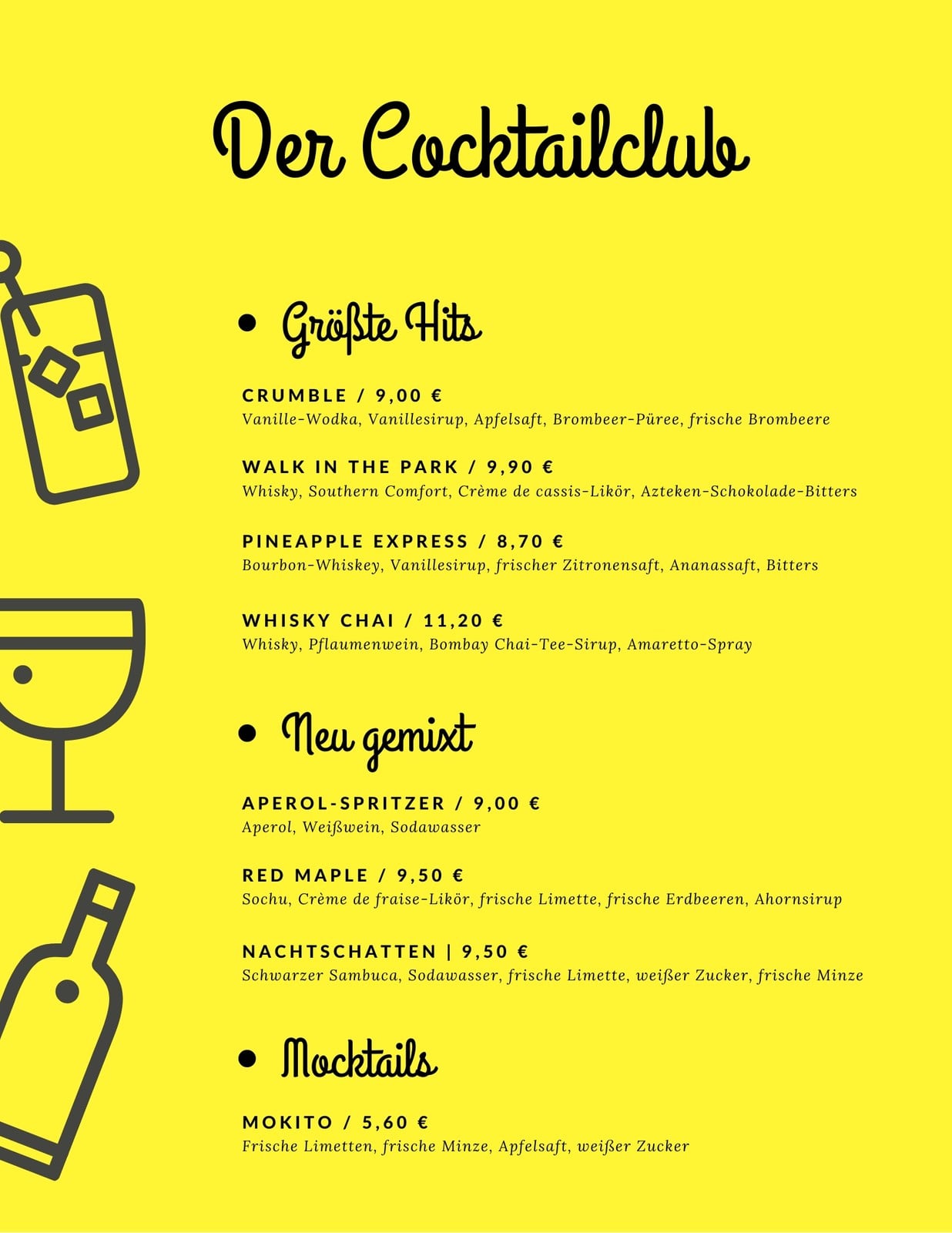 Der Cocktailclub

• Größte Hits

CRUMBLE / 9,00 €
Vanille-Wodka, Vanillesirup, Apfelsaft, Brombeer-Püree, frische Brombeere

WALK IN THE PARK / 9,90 €
Whisky, Southern Comfort, Crème de cassis-Likör, Azteken-Schokolade-Bitters

PINEAPPLE EXPRESS / 8,70 €
Bourbon-Whiskey, Vanillesirup, frischer Zitronensaft, Ananassaft, Bitters

WHISKY CHAI / 11,20 €
Whisky, Pflaumenwein, Bombay Chai-Tee-Sirup, Amaretto-Spray

• Neu gemixt

APEROL-SPRITZER / 9,00 €
Aperol, Weißwein, Sodawasser

RED MAPLE / 9,50 €
Sochu, Crème de fraise-Likör, frische Limette, frische Erdbeeren, Ahornsirup

NACHTSCHATTEN | 9,50 €
Schwarzer Sambuca, Sodawasser, frische Limette, weißer Zucker, frische Minze

• Mocktails

MOKITO / 5,60 €
Frische Limetten, frische Minze, Apfelsaft, weißer Zucker